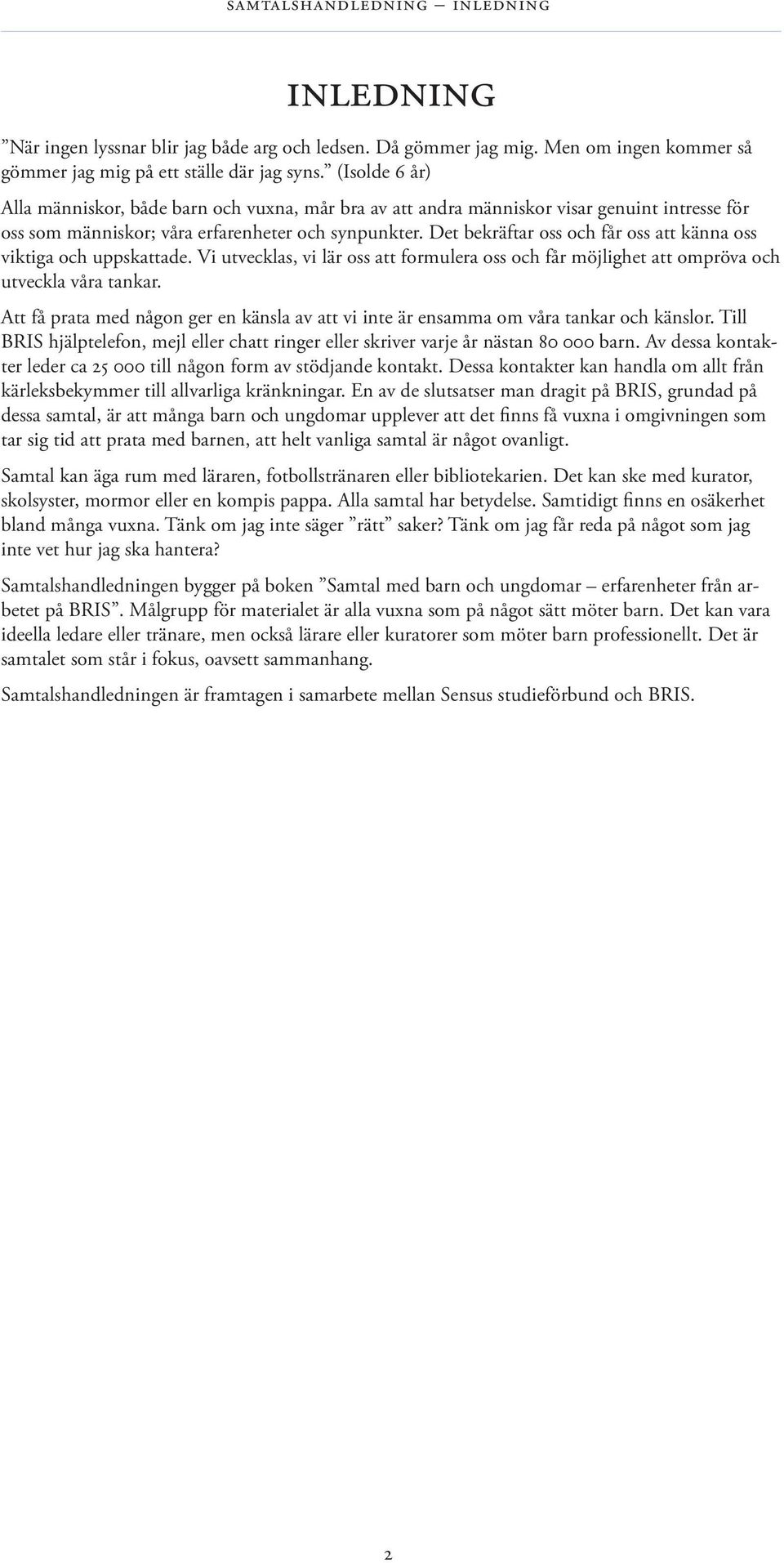 SAMTALSHANDLEDNING — INLEDNING

INLEDNING

”När ingen lyssnar blir jag både arg och ledsen. Då gömmer jag mig. Men om ingen kommer så gömmer jag mig på ett ställe där jag syns.” (Isolde 6 år)

Alla människor, både barn och vuxna, mår bra av att andra människor visar genuint intresse för oss som människor; våra erfarenheter och synpunkter. Det bekräftar oss och får oss att känna oss viktiga och uppskattade. Vi utvecklas, vi lär oss att formulera oss och får möjlighet att ompröva och utveckla våra tankar.

Att få prata med någon ger en känsla av att vi inte är ensamma om våra tankar och känslor. Till BRIS hjälptelefon, mejl eller chatt ringer eller skriver varje år nästan 80 000 barn. Av dessa kontakter leder ca 25 000 till någon form av stödjande kontakt. Dessa kontakter kan handla om allt från kärleksbekymmer till allvarliga kränkningar. En av de slutsatser man dragit på BRIS, grundad på dessa samtal, är att många barn och ungdomar upplever att det finns få vuxna i omgivningen som tar sig tid att prata med barnen, att helt vanliga samtal är något ovanligt.

Samtal kan äga rum med läraren, fotbollstränaren eller bibliotekarien. Det kan ske med kurator, skolsyster, mormor eller en kompis pappa. Alla samtal har betydelse. Samtidigt finns en osäkerhet bland många vuxna. Tänk om jag inte säger ”rätt” saker? Tänk om jag får reda på något som jag inte vet hur jag ska hantera?

Samtalshandledningen bygger på boken ”Samtal med barn och ungdomar – erfarenheter från arbetet på BRIS”. Målgrupp för materialet är alla vuxna som på något sätt möter barn. Det kan vara ideella ledare eller tränare, men också lärare eller kuratorer som möter barn professionellt. Det är samtalet som står i fokus, oavsett sammanhang.

Samtalshandledningen är framtagen i samarbete mellan Sensus studieförbund och BRIS.

2